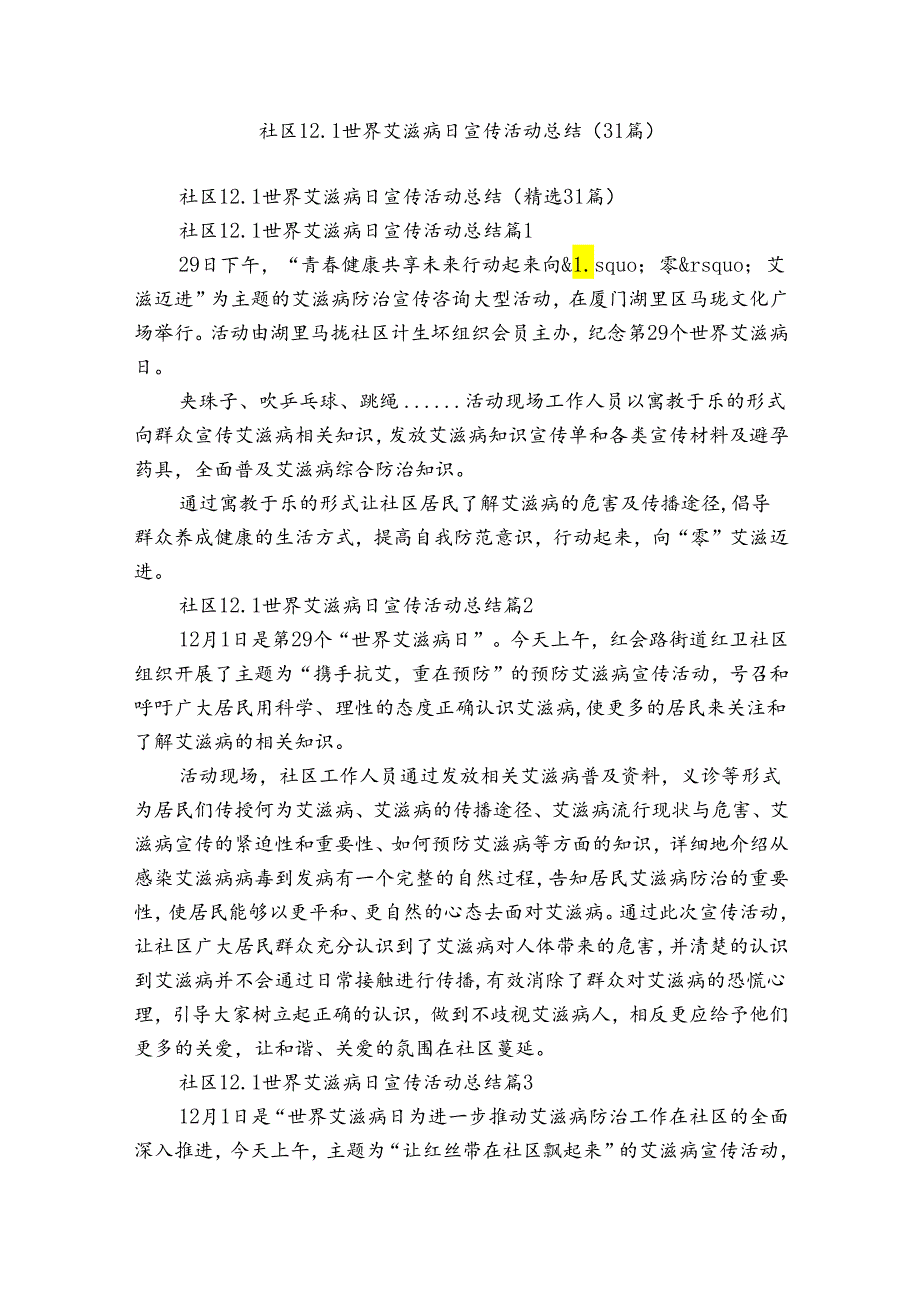 社区12.1世界艾滋病日宣传活动总结（31篇）

社区12.1世界艾滋病日宣传活动总结（精选31篇）

社区12.1世界艾滋病日宣传活动总结篇1

29日下午，“青春健康共享未来行动起来向&1.squo；零&rsquo；艾滋迈进”为主题的艾滋病防治宣传咨询大型活动，在厦门湖里区马珑文化广场举行。活动由湖里马拢社区计生坏组织会员主办，纪念第29个世界艾滋病日。

夹珠子、吹乒乓球、跳绳......活动现场工作人员以寓教于乐的形式向群众宣传艾滋病相关知识，发放艾滋病知识宣传单和各类宣传材料及避孕药具，全面普及艾滋病综合防治知识。

通过寓教于乐的形式让社区居民了解艾滋病的危害及传播途径，倡导群众养成健康的生活方式，提高自我防范意识，行动起来，向“零”艾滋迈进。

社区12.1世界艾滋病日宣传活动总结篇2

12月1日是第29个“世界艾滋病日”。今天上午，红会路街道红卫社区组织开展了主题为“携手抗艾，重在预防”的预防艾滋病宣传活动，号召和呼吁广大居民用科学、理性的态度正确认识艾滋病，使更多的居民来关注和了解艾滋病的相关知识。

活动现场，社区工作人员通过发放相关艾滋病普及资料，义诊等形式为居民们传授何为艾滋病、艾滋病的传播途径、艾滋病流行现状与危害、艾滋病宣传的紧迫性和重要性、如何预防艾滋病等方面的知识，详细地介绍从感染艾滋病病毒到发病有一个完整的自然过程，告知居民艾滋病防治的重要性，使居民能够以更平和、更自然的心态去面对艾滋病。通过此次宣传活动，让社区广大居民群众充分认识到了艾滋病对人体带来的危害，并清楚的认识到艾滋病并不会通过日常接触进行传播，有效消除了群众对艾滋病的恐慌心理，引导大家树立起正确的认识，做到不歧视艾滋病人，相反更应给予他们更多的关爱，让和谐、关爱的氛围在社区蔓延。

社区12.1世界艾滋病日宣传活动总结篇3

12月1日是“世界艾滋病日为进一步推动艾滋病防治工作在社区的全面深入推进，今天上午，主题为“让红丝带在社区飘起来”的艾滋病宣传活动，